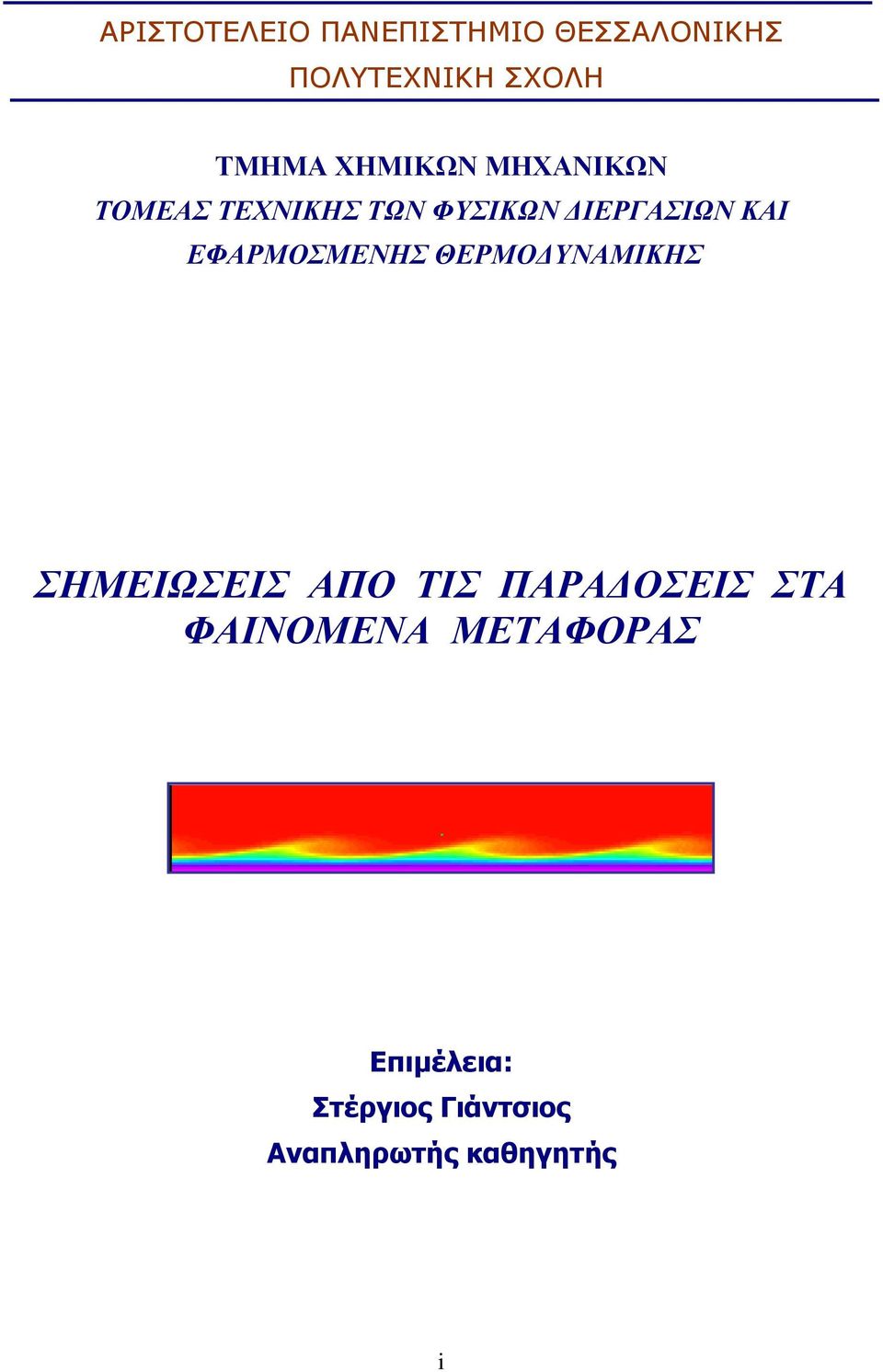 ΑΡΙΣΤΟΤΕΛΕΙΟ ΠΑΝΕΠΙΣΤΗΜΙΟ ΘΕΣΣΑΛΟΝΙΚΗΣ
ΠΟΛΥΤΕΧΝΙΚΗ ΣΧΟΛΗ

ΤΜΗΜΑ ΧΗΜΙΚΩΝ ΜΗΧΑΝΙΚΩΝ
ΤΟΜΕΑΣ ΤΕΧΝΙΚΗΣ ΤΩΝ ΦΥΣΙΚΩΝ ΔΙΕΡΓΑΣΙΩΝ ΚΑΙ ΕΦΑΡΜΟΣΜΕΝΗΣ ΘΕΡΜΟΔΥΝΑΜΙΚΗΣ

ΣΗΜΕΙΩΣΕΙΣ ΑΠΟ ΤΙΣ ΠΑΡΑΔΟΣΕΙΣ ΣΤΑ ΦΑΙΝΟΜΕΝΑ ΜΕΤΑΦΟΡΑΣ

Επιμέλεια:
Στέργιος Γιάντσιος
Αναπληρωτής καθηγητής

i